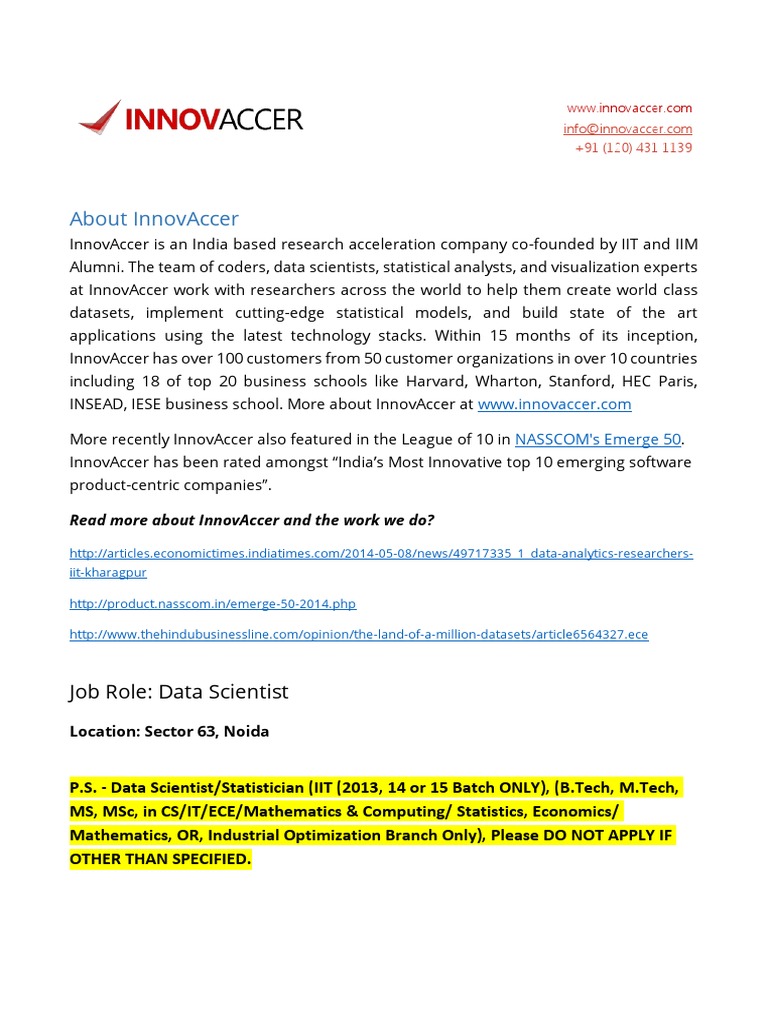 INNOVACCER

www.innovaccer.com
info@innovaccer.com
+91 (120) 431 1139

About InnovAccer

InnovAccer is an India based research acceleration company co-founded by IIT and IIM Alumni. The team of coders, data scientists, statistical analysts, and visualization experts at InnovAccer work with researchers across the world to help them create world class datasets, implement cutting-edge statistical models, and build state of the art applications using the latest technology stacks. Within 15 months of its inception, InnovAccer has over 100 customers from 50 customer organizations in over 10 countries including 18 of top 20 business schools like Harvard, Wharton, Stanford, HEC Paris, INSEAD, IESE business school. More about InnovAccer at www.innovaccer.com

More recently InnovAccer also featured in the League of 10 in NASSCOM's Emerge 50. InnovAccer has been rated amongst “India’s Most Innovative top 10 emerging software product-centric companies”.

Read more about InnovAccer and the work we do?

http://articles.economictimes.indiatimes.com/2014-05-08/news/49717335_1_data-analytics-researchers-iit-kharagpur

http://product.nasscom.in/emerge-50-2014.php

http://www.thehindubusinessline.com/opinion/the-land-of-a-million-datasets/article6564327.ece

Job Role: Data Scientist

Location: Sector 63, Noida

P.S. - Data Scientist/Statistician (IIT (2013, 14 or 15 Batch ONLY), (B.Tech, M.Tech, MS, MSc, in CS/IT/ECE/Mathematics & Computing/ Statistics, Economics/ Mathematics, OR, Industrial Optimization Branch Only), Please DO NOT APPLY IF OTHER THAN SPECIFIED.